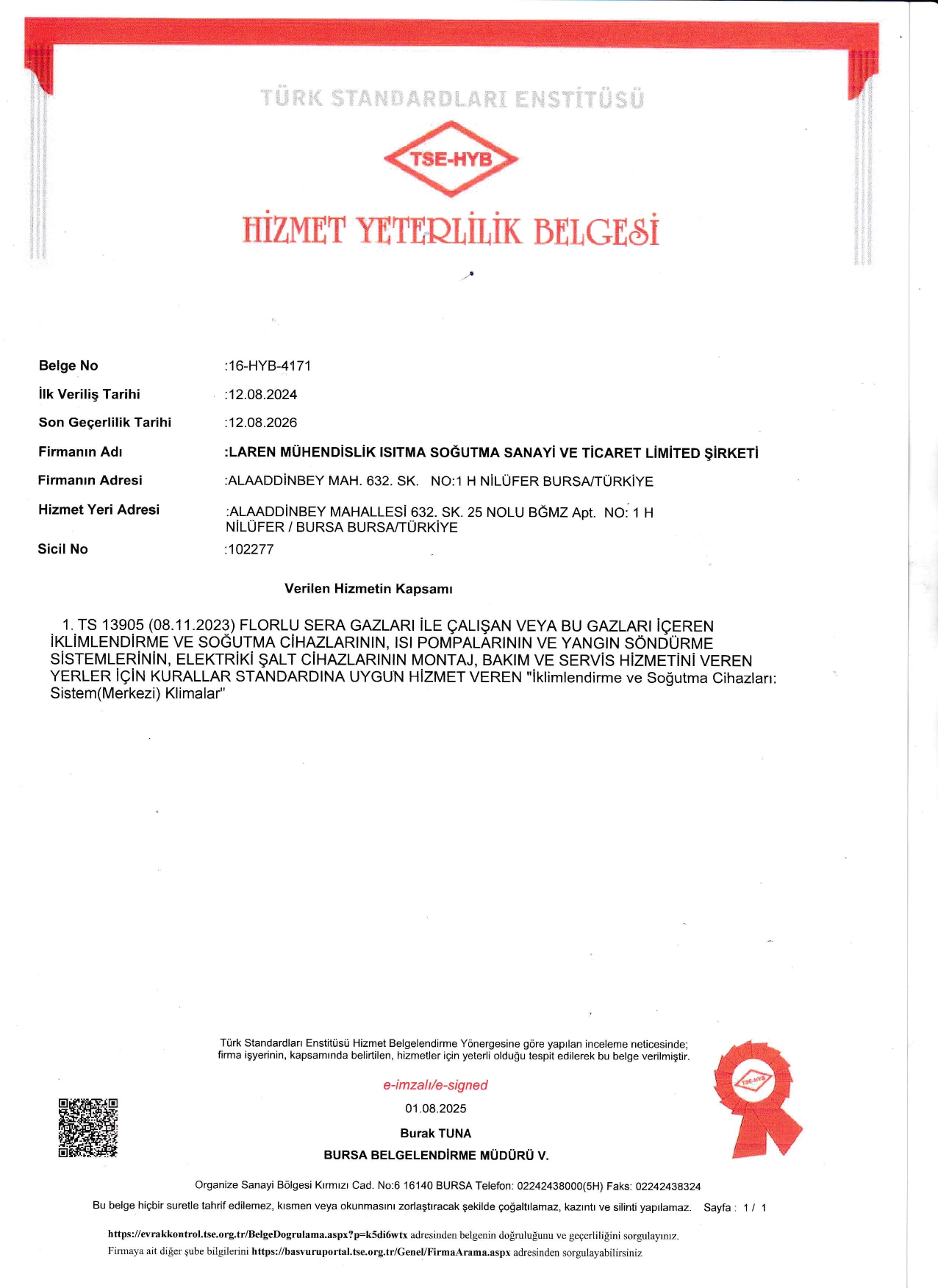 TÜRK STANDARDLARI ENSTİTÜSÜ

TSE-HYB

HİZMET YETERLİLİK BELGESİ

| | |
|---|---|
| Belge No | :16-HYB-4171 |
| İlk Veriliş Tarihi | :12.08.2024 |
| Son Geçerlilik Tarihi | :12.08.2026 |
| Firmanın Adı | :LAREN MÜHENDİSLİK ISITMA SOĞUTMA SANAYİ VE TİCARET LİMİTED ŞİRKETİ |
| Firmanın Adresi | :ALAADDİNBEY MAH. 632. SK. NO:1 H NİLÜFER BURSA/TÜRKİYE |
| Hizmet Yeri Adresi | :ALAADDİNBEY MAHALLESİ 632. SK. 25 NOLU BĞMZ Apt. NO: 1 H NİLÜFER / BURSA BURSA/TÜRKİYE |
| Sicil No | :102277 |

Verilen Hizmetin Kapsamı

1. TS 13905 (08.11.2023) FLORLU SERA GAZLARI İLE ÇALIŞAN VEYA BU GAZLARI İÇEREN İKLİMLENDİRME VE SOĞUTMA CİHAZLARININ, ISI POMPALARININ VE YANGIN SÖNDÜRME SİSTEMLERİNİN, ELEKTRİKİ ŞALT CİHAZLARININ MONTAJ, BAKIM VE SERVİS HİZMETİNİ VEREN YERLER İÇİN KURALLAR STANDARDINA UYGUN HİZMET VEREN "İklimlendirme ve Soğutma Cihazları: Sistem(Merkezi) Klimalar"

Türk Standardları Enstitüsü Hizmet Belgelendirme Yönergesine göre yapılan inceleme neticesinde; firma işyerinin, kapsamında belirtilen, hizmetler için yeterli olduğu tespit edilerek bu belge verilmiştir.

e-imzalı/e-signed

01.08.2025

Burak TUNA

BURSA BELGELENDİRME MÜDÜRÜ V.

TSE-HYB

Organize Sanayi Bölgesi Kırmızı Cad. No:6 16140 BURSA Telefon: 02242438000(5H) Faks: 02242438324

Bu belge hiçbir suretle tahrif edilemez, kısmen veya okunmasını zorlaştıracak şekilde çoğaltılamaz, kazıntı ve silinti yapılamaz. Sayfa : 1 / 1

https://evrakkontrol.tse.org.tr/BelgeDogrulama.aspx?p=k5di6wtx adresinden belgenin doğruluğunu ve geçerliliğini sorgulayınız.
Firmaya ait diğer şube bilgilerini https://basvuruportal.tse.org.tr/Genel/FirmaArama.aspx adresinden sorgulayabilirsiniz